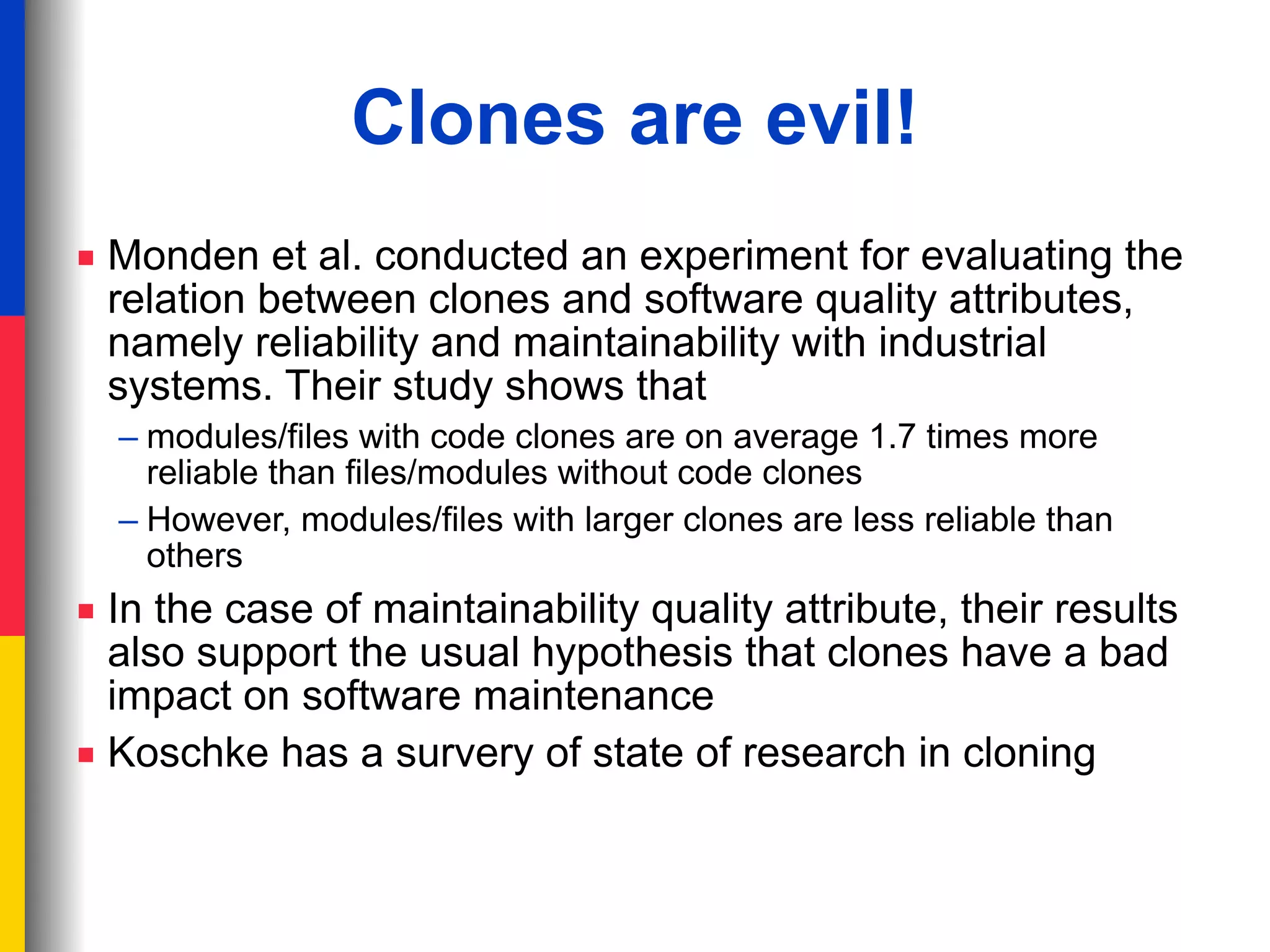 Clones are evil!

▪ Monden et al. conducted an experiment for evaluating the relation between clones and software quality attributes, namely reliability and maintainability with industrial systems. Their study shows that

– modules/files with code clones are on average 1.7 times more reliable than files/modules without code clones

– However, modules/files with larger clones are less reliable than others

▪ In the case of maintainability quality attribute, their results also support the usual hypothesis that clones have a bad impact on software maintenance

▪ Koschke has a survery of state of research in cloning